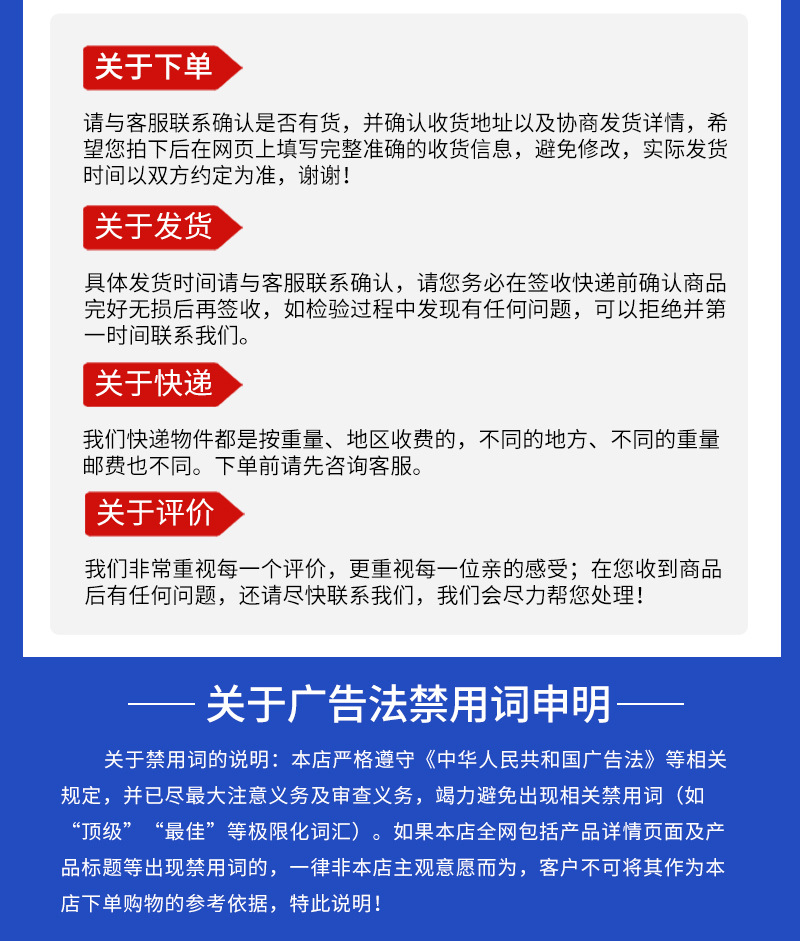 关于下单

请与客服联系确认是否有货，并确认收货地址以及协商发货详情，希望您拍下后在网页上填写完整准确的收货信息，避免修改，实际发货时间以双方约定为准，谢谢！

关于发货

具体发货时间请与客服联系确认，请您务必在签收快递前确认商品完好无损后再签收，如检验过程中发现有任何问题，可以拒绝并第一时间联系我们。

关于快递

我们快递物件都是按重量、地区收费的，不同的地方、不同的重量邮费也不同。下单前请先咨询客服。

关于评价

我们非常重视每一个评价，更重视每一位亲的感受；在您收到商品后有任何问题，还请尽快联系我们，我们会尽力帮您处理！

—— 关于广告法禁用词申明 ——

关于禁用词的说明：本店严格遵守《中华人民共和国广告法》等相关规定，并已尽最大注意义务及审查义务，竭力避免出现相关禁用词（如“顶级”“最佳”等极限化词汇）。如果本店全网包括产品详情页面及产品标题等出现禁用词的，一律非本店主观意愿而为，客户不可将其作为本店下单购物的参考依据，特此说明！